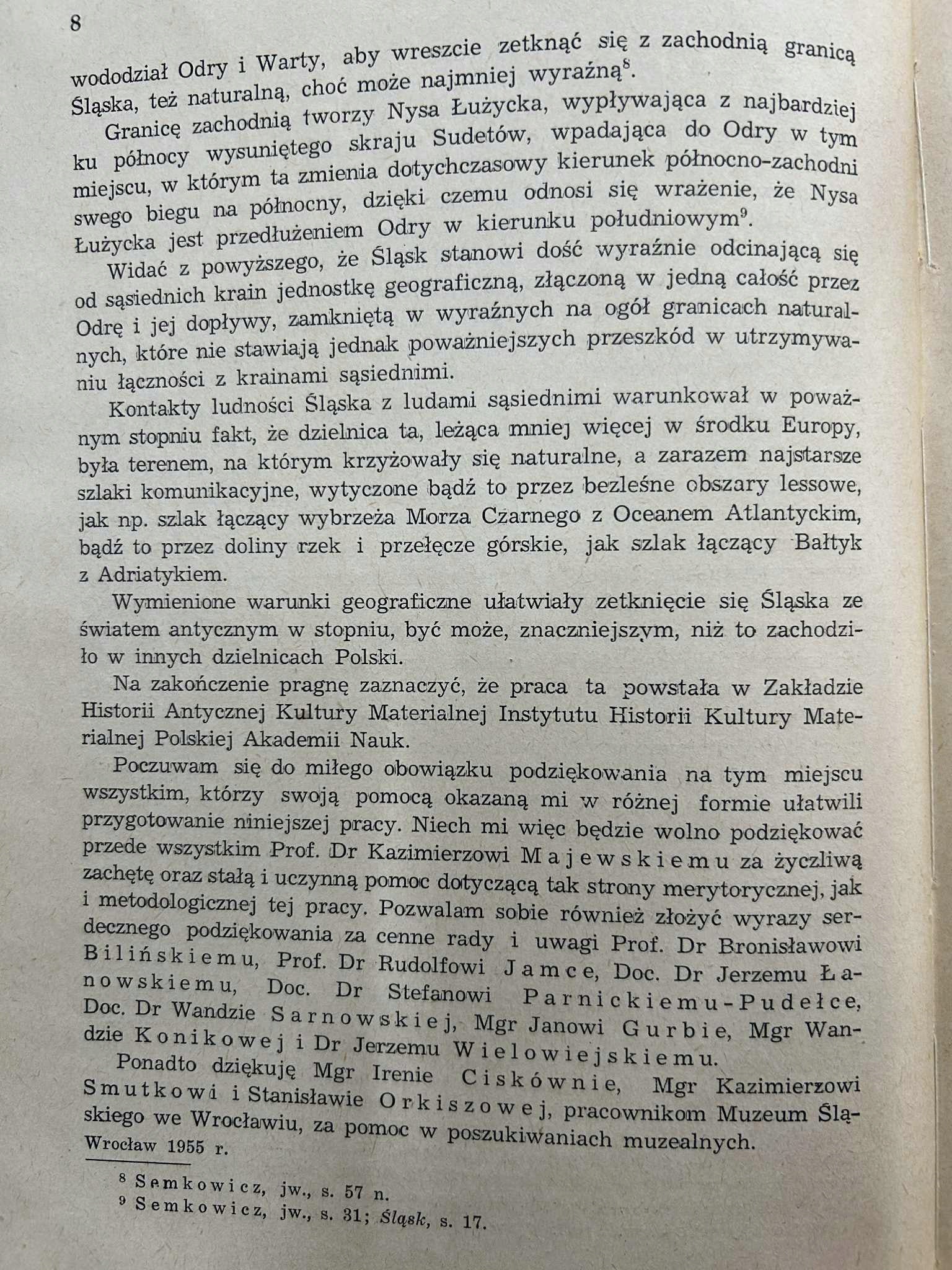 8

wododział Odry i Warty, aby wreszcie zetknąć się z zachodnią granicą Śląska, też naturalną, choć może najmniej wyraźną$^8$.

Granicę zachodnią tworzy Nysa Łużycka, wypływająca z najbardziej ku północy wysuniętego skraju Sudetów, wpadająca do Odry w tym miejscu, w którym ta zmienia dotychczasowy kierunek północno-zachodni swego biegu na północny, dzięki czemu odnosi się wrażenie, że Nysa Łużycka jest przedłużeniem Odry w kierunku południowym$^9$.

Widać z powyższego, że Śląsk stanowi dość wyraźnie odcinającą się od sąsiednich krain jednostkę geograficzną, złączoną w jedną całość przez Odrę i jej dopływy, zamkniętą w wyraźnych na ogół granicach naturalnych, które nie stawiają jednak poważniejszych przeszkód w utrzymywaniu łączności z krainami sąsiednimi.

Kontakty ludności Śląska z ludami sąsiednimi warunkował w poważnym stopniu fakt, że dzielnica ta, leżąca mniej więcej w środku Europy, była terenem, na którym krzyżowały się naturalne, a zarazem najstarsze szlaki komunikacyjne, wytyczone bądź to przez bezleśne obszary lessowe, jak np. szlak łączący wybrzeża Morza Czarnego z Oceanem Atlantyckim, bądź to przez doliny rzek i przełęcze górskie, jak szlak łączący Bałtyk z Adriatykiem.

Wymienione warunki geograficzne ułatwiały zetknięcie się Śląska ze światem antycznym w stopniu, być może, znaczniejszym, niż to zachodziło w innych dzielnicach Polski.

Na zakończenie pragnę zaznaczyć, że praca ta powstała w Zakładzie Historii Antycznej Kultury Materialnej Instytutu Historii Kultury Materialnej Polskiej Akademii Nauk.

Poczuwam się do miłego obowiązku podziękowania na tym miejscu wszystkim, którzy swoją pomocą okazaną mi w różnej formie ułatwili przygotowanie niniejszej pracy. Niech mi więc będzie wolno podziękować przede wszystkim Prof. Dr Kazimierzowi Majewskiemu za życzliwą zachętę oraz stałą i uczynną pomoc dotyczącą tak strony merytorycznej, jak i metodologicznej tej pracy. Pozwalam sobie również złożyć wyrazy serdecznego podziękowania za cenne rady i uwagi Prof. Dr Bronisławowi Bilińskiemu, Prof. Dr Rudolfowi Jamce, Doc. Dr Jerzemu Łanowskiemu, Doc. Dr Stefanowi Parnickiemu-Pudełce, Doc. Dr Wandzie Sarnowskiej, Mgr Janowi Gurbie, Mgr Wandzie Konikowej i Dr Jerzemu Wielowiejskiemu.

Ponadto dziękuję Mgr Irenie Ciskównie, Mgr Kazimierzowi Smutkowi i Stanisławie Orkiszowej, pracownikom Muzeum Śląskiego we Wrocławiu, za pomoc w poszukiwaniach muzealnych.

Wrocław 1955 r.

$^8$ Semkowicz, jw., s. 57 n.
$^9$ Semkowicz, jw., s. 31; Śląsk, s. 17.